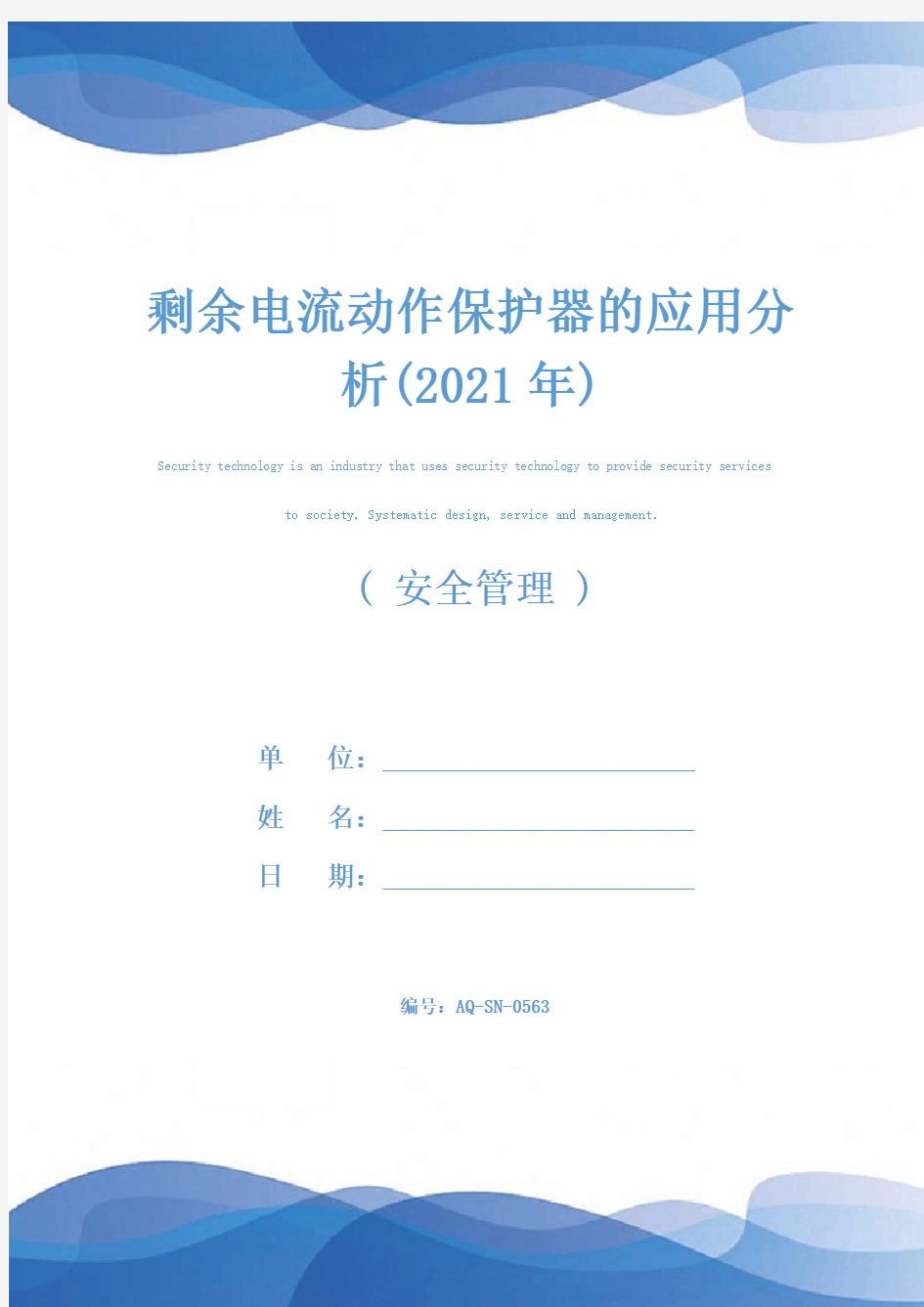 剩余电流动作保护器的应用分析(2021年)

Security technology is an industry that uses security technology to provide security services to society. Systematic design, service and management.

（ 安全管理 ）

单 位：

姓 名：

日 期：

编号：AQ-SN-0563